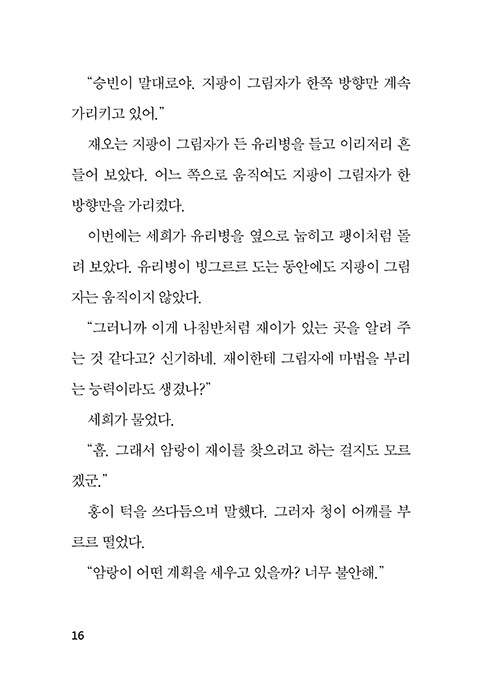 “승빈이 말대로야. 지팡이 그림자가 한쪽 방향만 계속 가리키고 있어.”

재오는 지팡이 그림자가 든 유리병을 들고 이리저리 흔들어 보았다. 어느 쪽으로 움직여도 지팡이 그림자가 한 방향만을 가리켰다.

이번에는 세희가 유리병을 옆으로 눕히고 팽이처럼 돌려 보았다. 유리병이 빙그르르 도는 동안에도 지팡이 그림자는 움직이지 않았다.

“그러니까 이게 나침반처럼 재이가 있는 곳을 알려 주는 것 같다고? 신기하네. 재이한테 그림자에 마법을 부리는 능력이라도 생겼나?”

세희가 물었다.

“흠. 그래서 암랑이 재이를 찾으려고 하는 걸지도 모르겠군.”

홍이 턱을 쓰다듬으며 말했다. 그러자 청이 어깨를 부르르 떨었다.

“암랑이 어떤 계획을 세우고 있을까? 너무 불안해.”

16